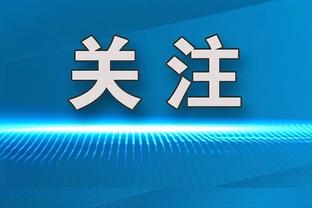 关注